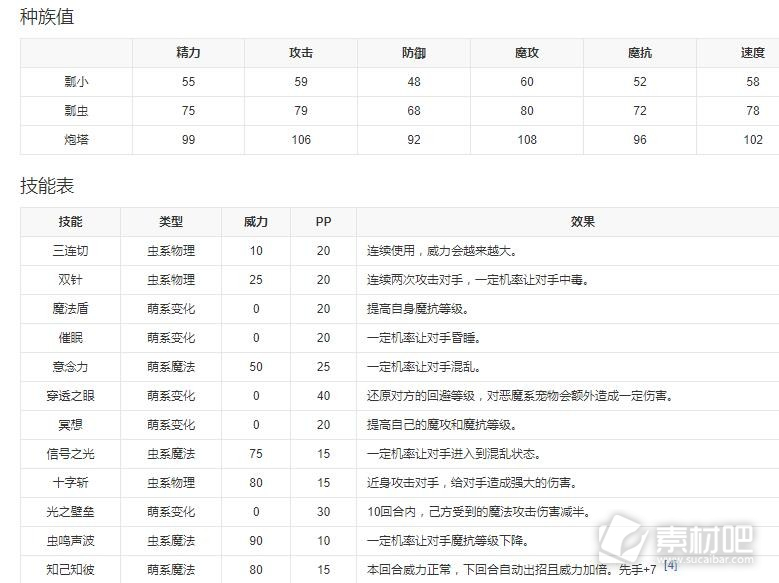 种族值

| | 精力 | 攻击 | 防御 | 魔攻 | 魔抗 | 速度 |
|---|---|---|---|---|---|---|
| 瓢小 | 55 | 59 | 48 | 60 | 52 | 58 |
| 瓢虫 | 75 | 79 | 68 | 80 | 72 | 78 |
| 炮塔 | 99 | 106 | 92 | 108 | 96 | 102 |

技能表

| 技能 | 类型 | 威力 | PP | 效果 |
|---|---|---|---|---|
| 三连切 | 虫系物理 | 10 | 20 | 连续使用，威力会越来越大。 |
| 双针 | 虫系物理 | 25 | 20 | 连续两次攻击对手，一定机率让对手中毒。 |
| 魔法盾 | 萌系变化 | 0 | 20 | 提高自身魔抗等级。 |
| 催眠 | 萌系变化 | 0 | 20 | 一定机率让对手昏睡。 |
| 意念力 | 萌系魔法 | 50 | 25 | 一定机率让对手混乱。 |
| 穿透之眼 | 萌系变化 | 0 | 40 | 还原对方的回避等级，对恶魔系宠物会额外造成一定伤害。 |
| 冥想 | 萌系变化 | 0 | 20 | 提高自己的魔攻和魔抗等级。 |
| 信号之光 | 虫系魔法 | 75 | 15 | 一定机率让对手进入到混乱状态。 |
| 十字斩 | 虫系物理 | 80 | 15 | 近身攻击对手，给对手造成强大的伤害。 |
| 光之壁垒 | 萌系变化 | 0 | 30 | 10回合内，己方受到的魔法攻击伤害减半。 |
| 虫鸣声波 | 虫系魔法 | 90 | 10 | 一定机率让对手魔抗等级下降。 |
| 知己知彼 | 萌系魔法 | 80 | 15 | 本回合威力正常，下回合自动出招且威力加倍。先手+7 [4] |

素材吧
www.sucaibar.com